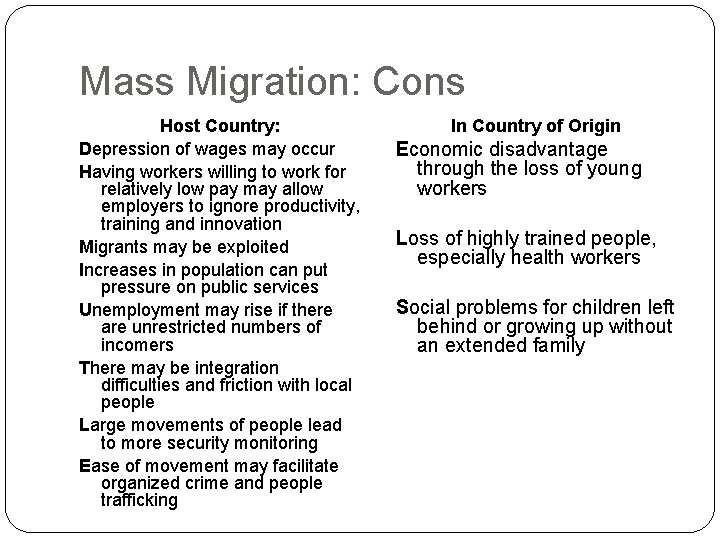 Mass Migration: Cons

Host Country:

Depression of wages may occur

Having workers willing to work for relatively low pay may allow employers to ignore productivity, training and innovation

Migrants may be exploited

Increases in population can put pressure on public services

Unemployment may rise if there are unrestricted numbers of incomers

There may be integration difficulties and friction with local people

Large movements of people lead to more security monitoring

Ease of movement may facilitate organized crime and people trafficking

In Country of Origin

Economic disadvantage through the loss of young workers

Loss of highly trained people, especially health workers

Social problems for children left behind or growing up without an extended family